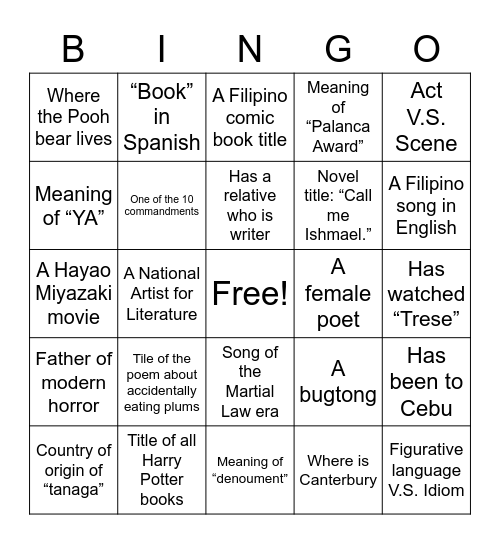 | B | I | N | G | O |
|---|---|---|---|---|
| Where the Pooh bear lives | “Book” in Spanish | A Filipino comic book title | Meaning of “Palanca Award” | Act V.S. Scene |
| Meaning of “YA” | One of the 10 commandments | Has a relative who is writer | Novel title: “Call me Ishmael.” | A Filipino song in English |
| A Hayao Miyazaki movie | A National Artist for Literature | Free! | A female poet | Has watched “Trese” |
| Father of modern horror | Tile of the poem about accidentally eating plums | Song of the Martial Law era | A bugtong | Has been to Cebu |
| Country of origin of “tanaga” | Title of all Harry Potter books | Meaning of “denoument” | Where is Canterbury | Figurative language V.S. Idiom |